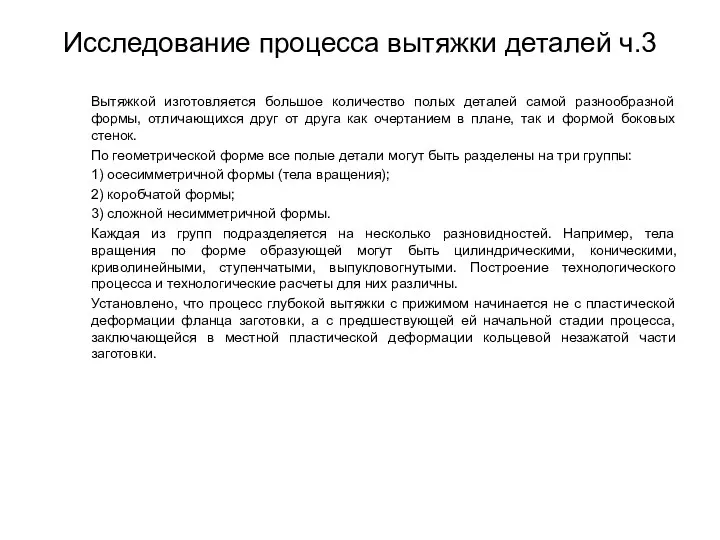 Исследование процесса вытяжки деталей ч.3

Вытяжкой изготовляется большое количество полых деталей самой разнообразной формы, отличающихся друг от друга как очертанием в плане, так и формой боковых стенок.

По геометрической форме все полые детали могут быть разделены на три группы:

1) осесимметричной формы (тела вращения);

2) коробчатой формы;

3) сложной несимметричной формы.

Каждая из групп подразделяется на несколько разновидностей. Например, тела вращения по форме образующей могут быть цилиндрическими, коническими, криволинейными, ступенчатыми, выпукловогнутыми. Построение технологического процесса и технологические расчеты для них различны.

Установлено, что процесс глубокой вытяжки с прижимом начинается не с пластической деформации фланца заготовки, а с предшествующей ей начальной стадии процесса, заключающейся в местной пластической деформации кольцевой незажатой части заготовки.